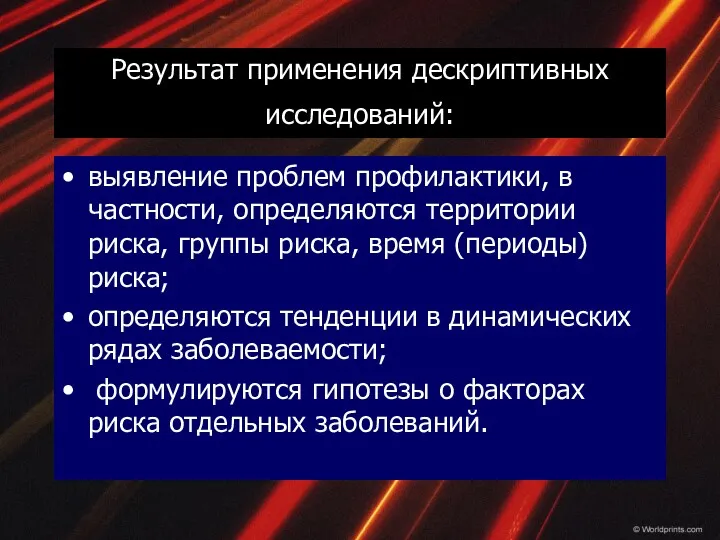 Результат применения дескриптивных исследований:

• выявление проблем профилактики, в частности, определяются территории риска, группы риска, время (периоды) риска;
• определяются тенденции в динамических рядах заболеваемости;
• формулируются гипотезы о факторах риска отдельных заболеваний.

© Worldprints.com